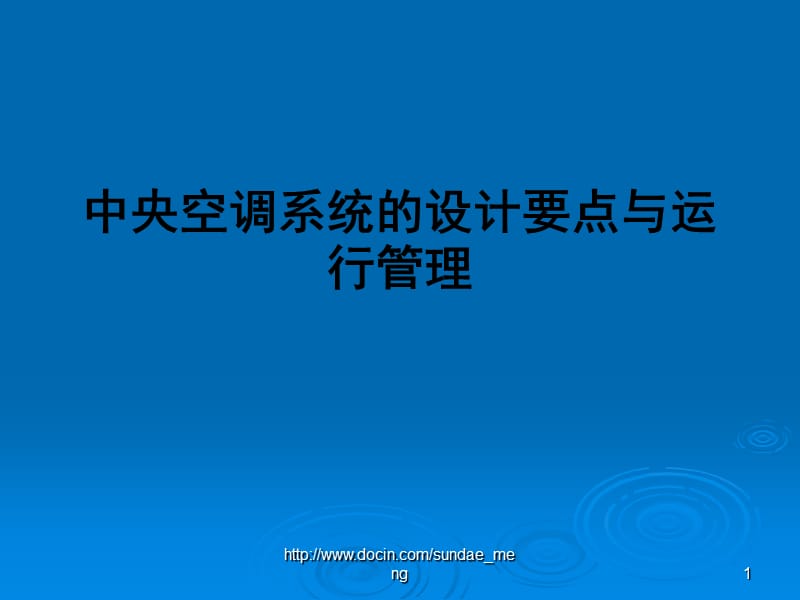 中央空调系统的设计要点与运行管理

http://www.docin.com/sundae_meng

1